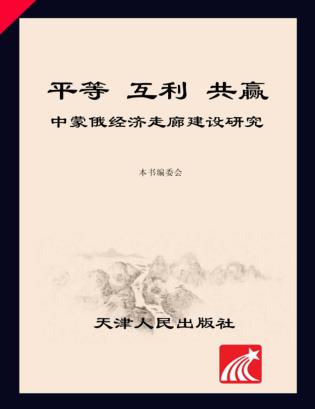 平等 互利 共赢

中蒙俄经济走廊建设研究

本书编委会

天津人民出版社